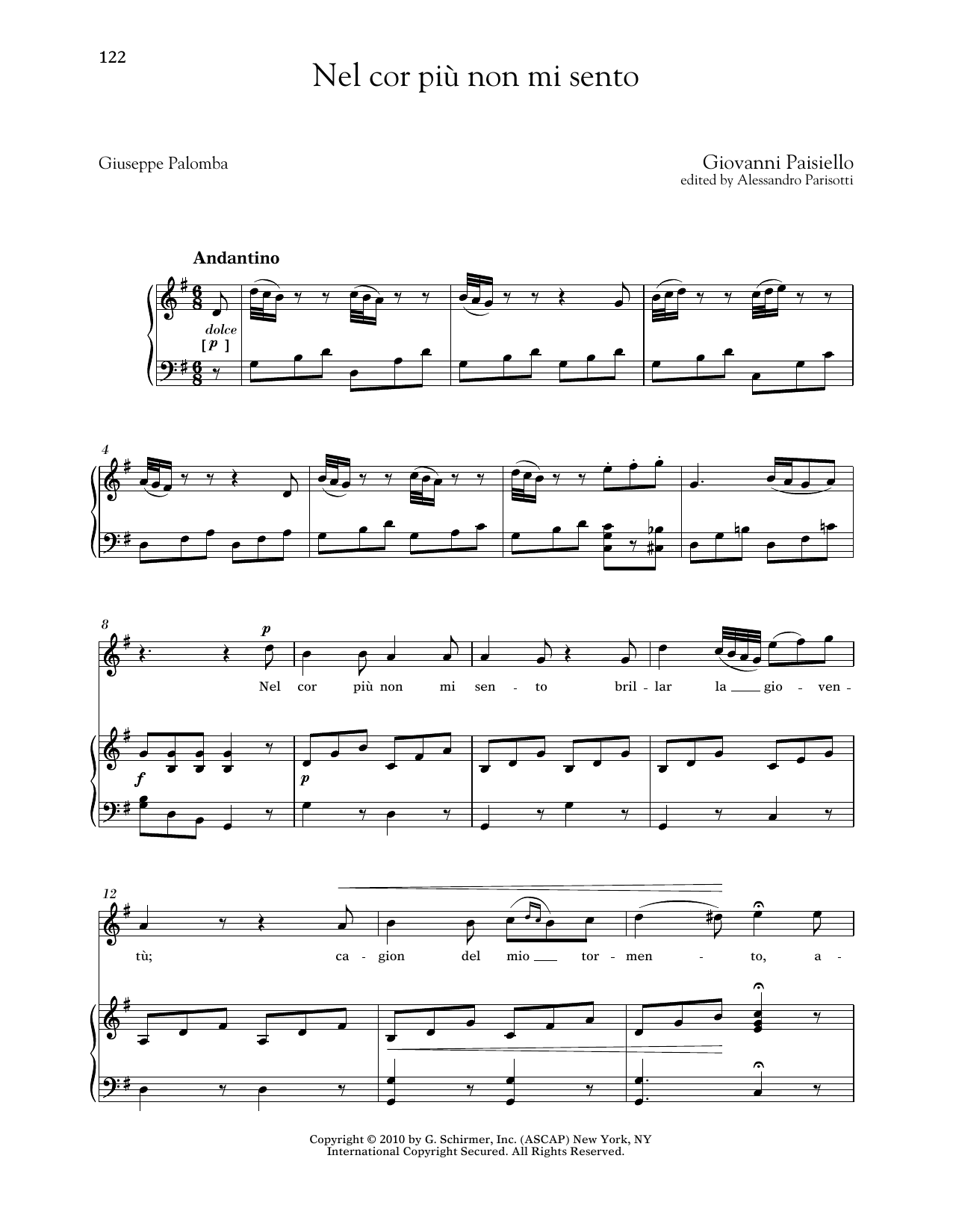 122

Nel cor più non mi sento

Giuseppe Palomba

Giovanni Paisiello
edited by Alessandro Parisotti

Andantino

dolce
[p]

4

8

p

Nel cor più non mi sen - to bril - lar la gio - ven -

f

p

12

tù; ca - gion del mio tor - men - to, a -

Copyright © 2010 by G. Schirmer, Inc. (ASCAP) New York, NY
International Copyright Secured. All Rights Reserved.